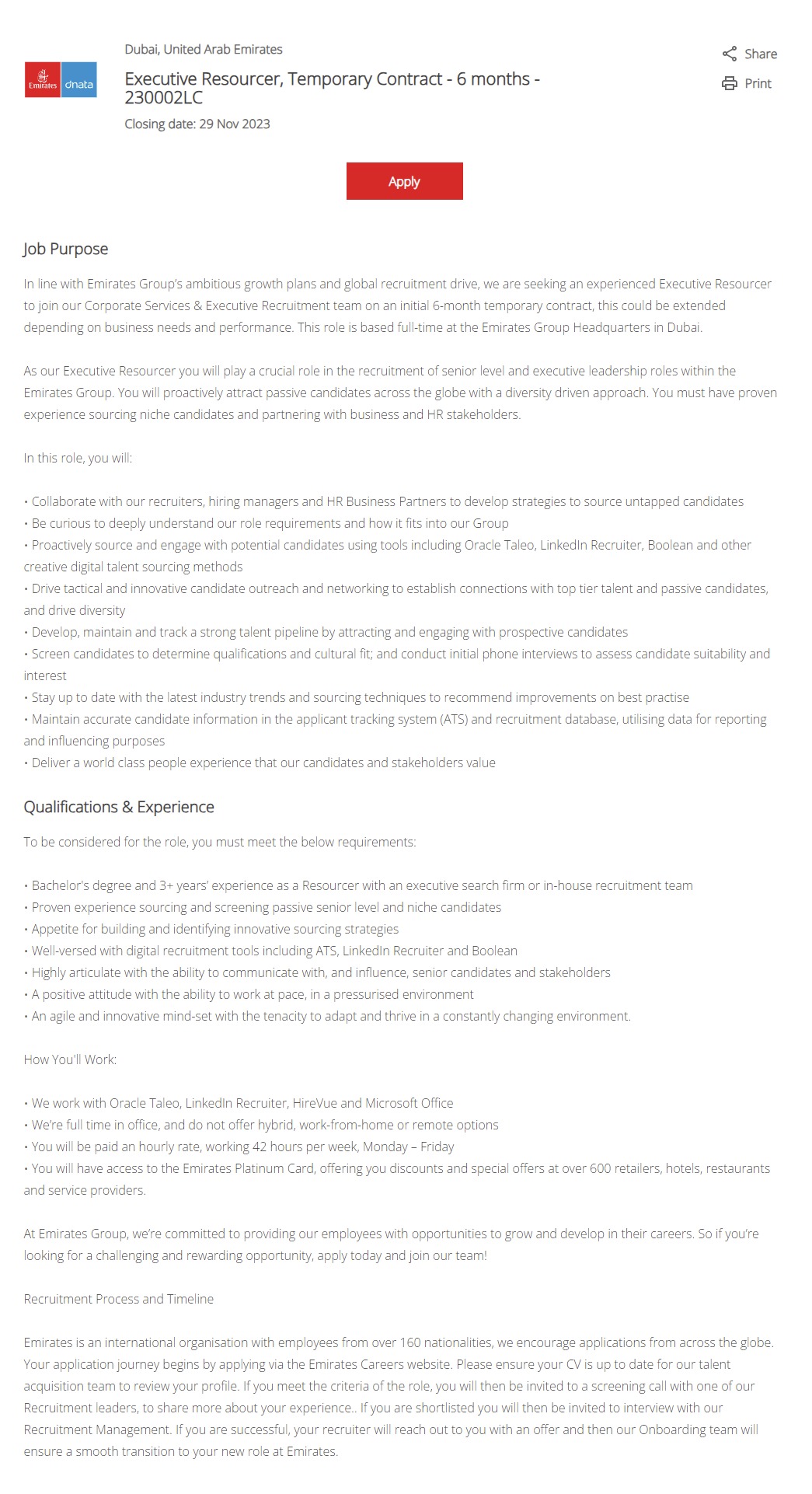 Emirates dnata

Dubai, United Arab Emirates

Executive Resourcer, Temporary Contract - 6 months - 230002LC

Closing date: 29 Nov 2023

Share

Print

Apply

Job Purpose

In line with Emirates Group's ambitious growth plans and global recruitment drive, we are seeking an experienced Executive Resourcer to join our Corporate Services & Executive Recruitment team on an initial 6-month temporary contract, this could be extended depending on business needs and performance. This role is based full-time at the Emirates Group Headquarters in Dubai.

As our Executive Resourcer you will play a crucial role in the recruitment of senior level and executive leadership roles within the Emirates Group. You will proactively attract passive candidates across the globe with a diversity driven approach. You must have proven experience sourcing niche candidates and partnering with business and HR stakeholders.

In this role, you will:

• Collaborate with our recruiters, hiring managers and HR Business Partners to develop strategies to source untapped candidates
• Be curious to deeply understand our role requirements and how it fits into our Group
• Proactively source and engage with potential candidates using tools including Oracle Taleo, LinkedIn Recruiter, Boolean and other creative digital talent sourcing methods
• Drive tactical and innovative candidate outreach and networking to establish connections with top tier talent and passive candidates, and drive diversity
• Develop, maintain and track a strong talent pipeline by attracting and engaging with prospective candidates
• Screen candidates to determine qualifications and cultural fit; and conduct initial phone interviews to assess candidate suitability and interest
• Stay up to date with the latest industry trends and sourcing techniques to recommend improvements on best practise
• Maintain accurate candidate information in the applicant tracking system (ATS) and recruitment database, utilising data for reporting and influencing purposes
• Deliver a world class people experience that our candidates and stakeholders value

Qualifications & Experience

To be considered for the role, you must meet the below requirements:

• Bachelor's degree and 3+ years' experience as a Resourcer with an executive search firm or in-house recruitment team
• Proven experience sourcing and screening passive senior level and niche candidates
• Appetite for building and identifying innovative sourcing strategies
• Well-versed with digital recruitment tools including ATS, LinkedIn Recruiter and Boolean
• Highly articulate with the ability to communicate with, and influence, senior candidates and stakeholders
• A positive attitude with the ability to work at pace, in a pressurised environment
• An agile and innovative mind-set with the tenacity to adapt and thrive in a constantly changing environment.

How You'll Work:

• We work with Oracle Taleo, LinkedIn Recruiter, HireVue and Microsoft Office
• We're full time in office, and do not offer hybrid, work-from-home or remote options
• You will be paid an hourly rate, working 42 hours per week, Monday – Friday
• You will have access to the Emirates Platinum Card, offering you discounts and special offers at over 600 retailers, hotels, restaurants and service providers.

At Emirates Group, we're committed to providing our employees with opportunities to grow and develop in their careers. So if you're looking for a challenging and rewarding opportunity, apply today and join our team!

Recruitment Process and Timeline

Emirates is an international organisation with employees from over 160 nationalities, we encourage applications from across the globe. Your application journey begins by applying via the Emirates Careers website. Please ensure your CV is up to date for our talent acquisition team to review your profile. If you meet the criteria of the role, you will then be invited to a screening call with one of our Recruitment leaders, to share more about your experience.. If you are shortlisted you will then be invited to interview with our Recruitment Management. If you are successful, your recruiter will reach out to you with an offer and then our Onboarding team will ensure a smooth transition to your new role at Emirates.